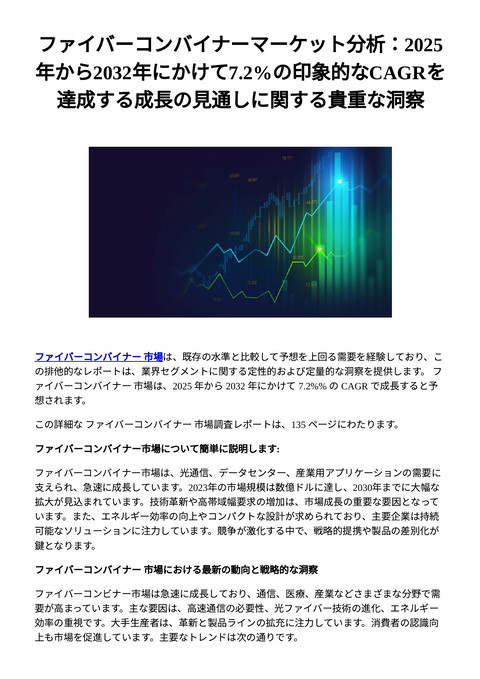 ファイバーコンバイナーマーケット分析：2025年から2032年にかけて7.2%の印象的なCAGRを達成する成長の見通しに関する貴重な洞察

ファイバーコンバイナー 市場は、既存の水準と比較して予想を上回る需要を経験しており、この排他的なレポートは、業界セグメントに関する定性的および定量的な洞察を提供します。 ファイバーコンバイナー 市場は、2025 年から 2032 年にかけて 7.2%% の CAGR で成長すると予想されます。

この詳細な ファイバーコンバイナー 市場調査レポートは、135 ページにわたります。

ファイバーコンバイナー市場について簡単に説明します:

ファイバーコンバイナー市場は、光通信、データセンター、産業用アプリケーションの需要に支えられ、急速に成長しています。2023年の市場規模は数億ドルに達し、2030年までに大幅な拡大が見込まれています。技術革新や高帯域幅要求の増加は、市場成長の重要な要因となっています。また、エネルギー効率の向上やコンパクトな設計が求められており、主要企業は持続可能なソリューションに注力しています。競争が激化する中で、戦略的提携や製品の差別化が鍵となります。

ファイバーコンバイナー 市場における最新の動向と戦略的な洞察

ファイバーコンビナー市場は急速に成長しており、通信、医療、産業などさまざまな分野で需要が高まっています。主な要因は、高速通信の必要性、光ファイバー技術の進化、エネルギー効率の重視です。大手生産者は、革新と製品ラインの拡充に注力しています。消費者の認識向上も市場を促進しています。主要なトレンドは次の通りです。